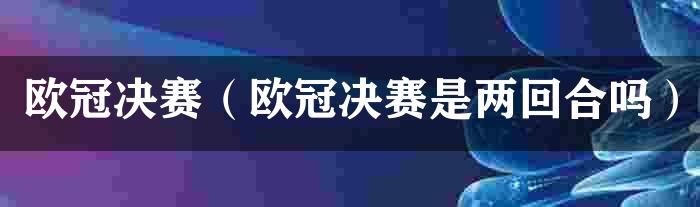 欧冠决赛（欧冠决赛是两回合吗）